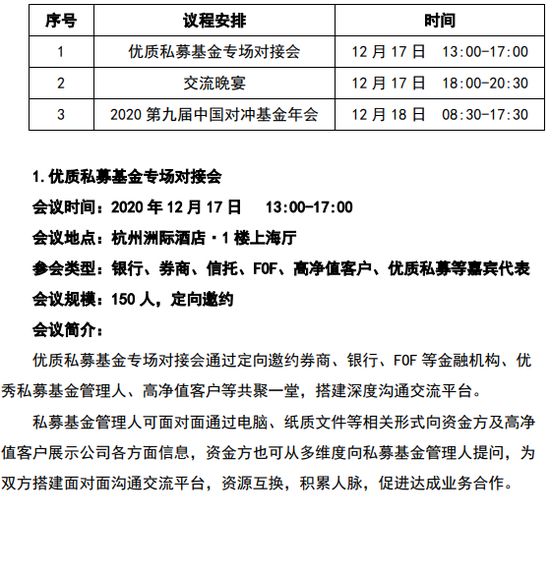 | 序号 | 议程安排 | 时间 |
|---|---|---|
| 1 | 优质私募基金专场对接会 | 12 月 17 日　13:00-17:00 |
| 2 | 交流晚宴 | 12 月 17 日　18:00-20:30 |
| 3 | 2020 第九届中国对冲基金年会 | 12 月 18 日　08:30-17:30 |

1.优质私募基金专场对接会

会议时间：2020 年 12 月 17 日　13:00-17:00

会议地点：杭州洲际酒店·1 楼上海厅

参会类型：银行、券商、信托、FOF、高净值客户、优质私募等嘉宾代表

会议规模：150 人，定向邀约

会议简介：

优质私募基金专场对接会通过定向邀约券商、银行、FOF 等金融机构、优秀私募基金管理人、高净值客户等共聚一堂，搭建深度沟通交流平台。

私募基金管理人可面对面通过电脑、纸质文件等相关形式向资金方及高净值客户展示公司各方面信息，资金方也可从多维度向私募基金管理人提问，为双方搭建面对面沟通交流平台，资源互换，积累人脉，促进达成业务合作。